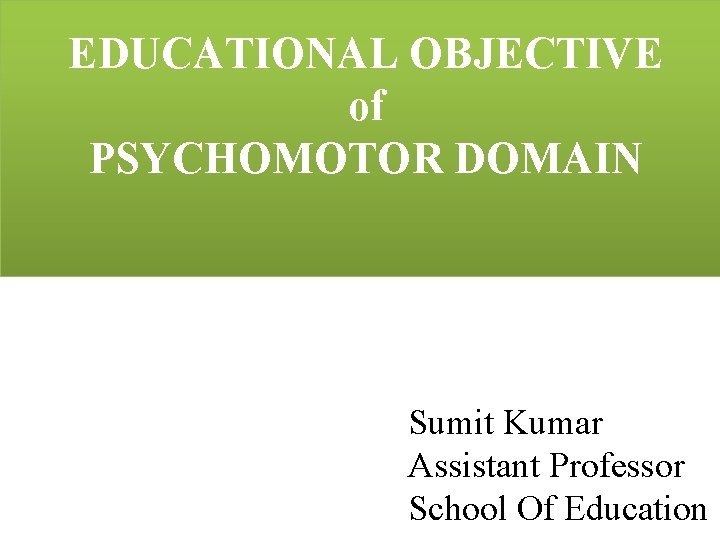 EDUCATIONAL OBJECTIVE
of
PSYCHOMOTOR DOMAIN

Sumit Kumar
Assistant Professor
School Of Education